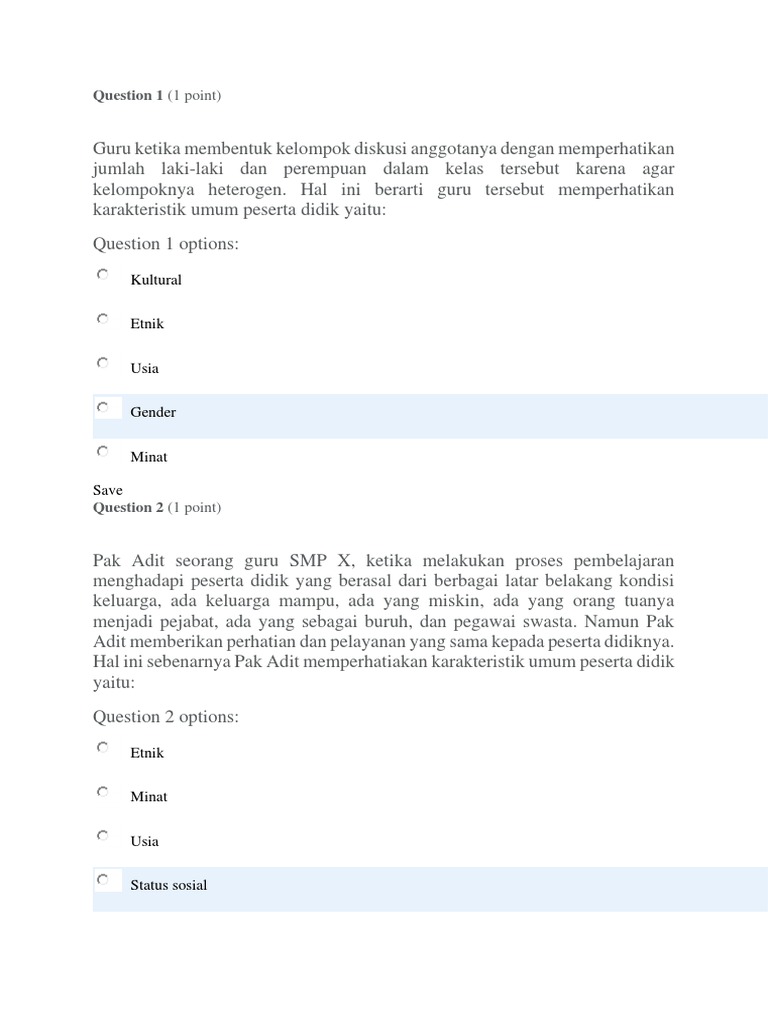 Question 1 (1 point)

Guru ketika membentuk kelompok diskusi anggotanya dengan memperhatikan jumlah laki-laki dan perempuan dalam kelas tersebut karena agar kelompoknya heterogen. Hal ini berarti guru tersebut memperhatikan karakteristik umum peserta didik yaitu:

Question 1 options:

Kultural

Etnik

Usia

Gender

Minat

Save

Question 2 (1 point)

Pak Adit seorang guru SMP X, ketika melakukan proses pembelajaran menghadapi peserta didik yang berasal dari berbagai latar belakang kondisi keluarga, ada keluarga mampu, ada yang miskin, ada yang orang tuanya menjadi pejabat, ada yang sebagai buruh, dan pegawai swasta. Namun Pak Adit memberikan perhatian dan pelayanan yang sama kepada peserta didiknya. Hal ini sebenarnya Pak Adit memperhatiakan karakteristik umum peserta didik yaitu:

Question 2 options:

Etnik

Minat

Usia

Status sosial